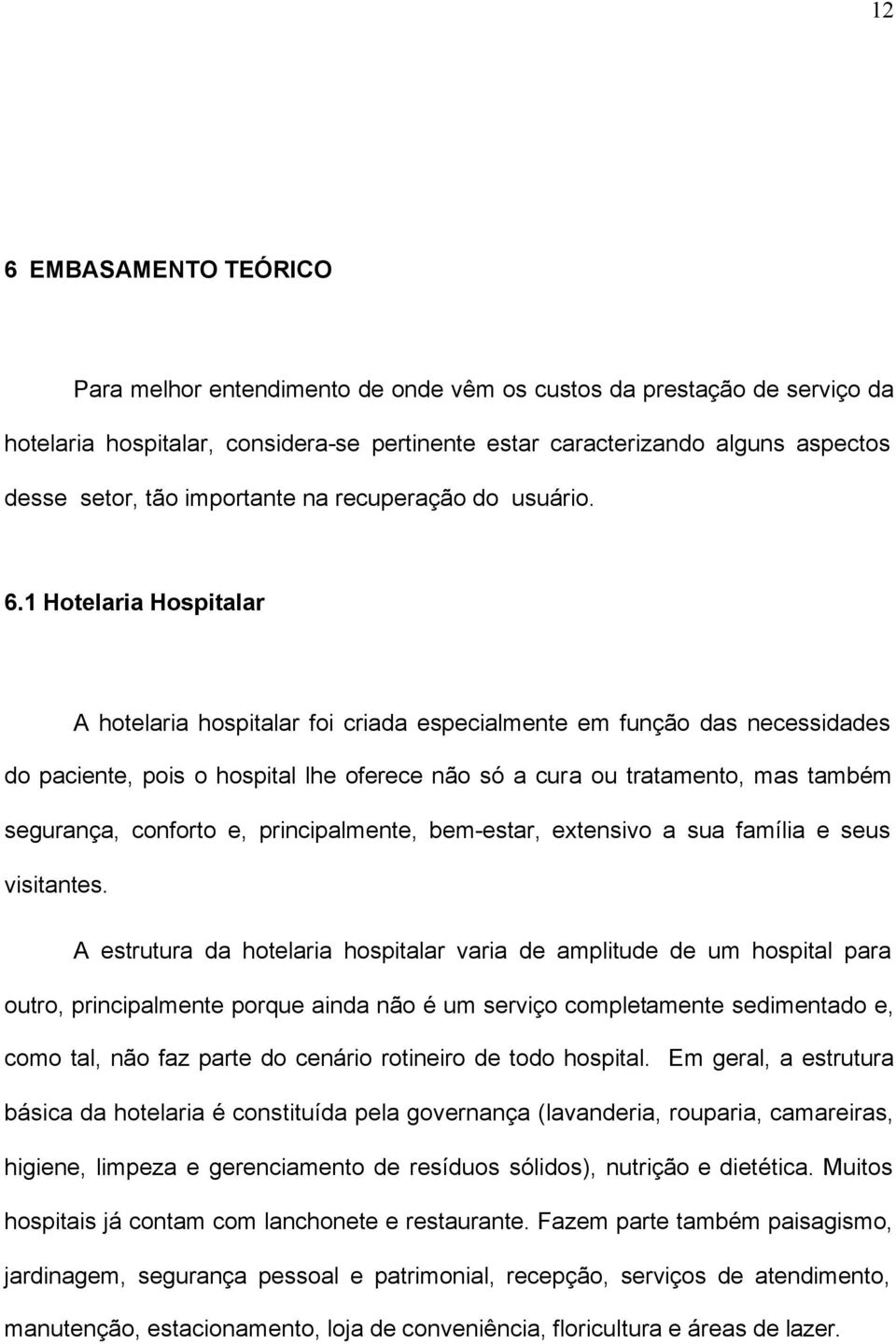 12

6 EMBASAMENTO TEÓRICO

Para melhor entendimento de onde vêm os custos da prestação de serviço da hotelaria hospitalar, considera-se pertinente estar caracterizando alguns aspectos desse setor, tão importante na recuperação do usuário.

6.1 Hotelaria Hospitalar

A hotelaria hospitalar foi criada especialmente em função das necessidades do paciente, pois o hospital lhe oferece não só a cura ou tratamento, mas também segurança, conforto e, principalmente, bem-estar, extensivo a sua família e seus visitantes.

A estrutura da hotelaria hospitalar varia de amplitude de um hospital para outro, principalmente porque ainda não é um serviço completamente sedimentado e, como tal, não faz parte do cenário rotineiro de todo hospital. Em geral, a estrutura básica da hotelaria é constituída pela governança (lavanderia, rouparia, camareiras, higiene, limpeza e gerenciamento de resíduos sólidos), nutrição e dietética. Muitos hospitais já contam com lanchonete e restaurante. Fazem parte também paisagismo, jardinagem, segurança pessoal e patrimonial, recepção, serviços de atendimento, manutenção, estacionamento, loja de conveniência, floricultura e áreas de lazer.